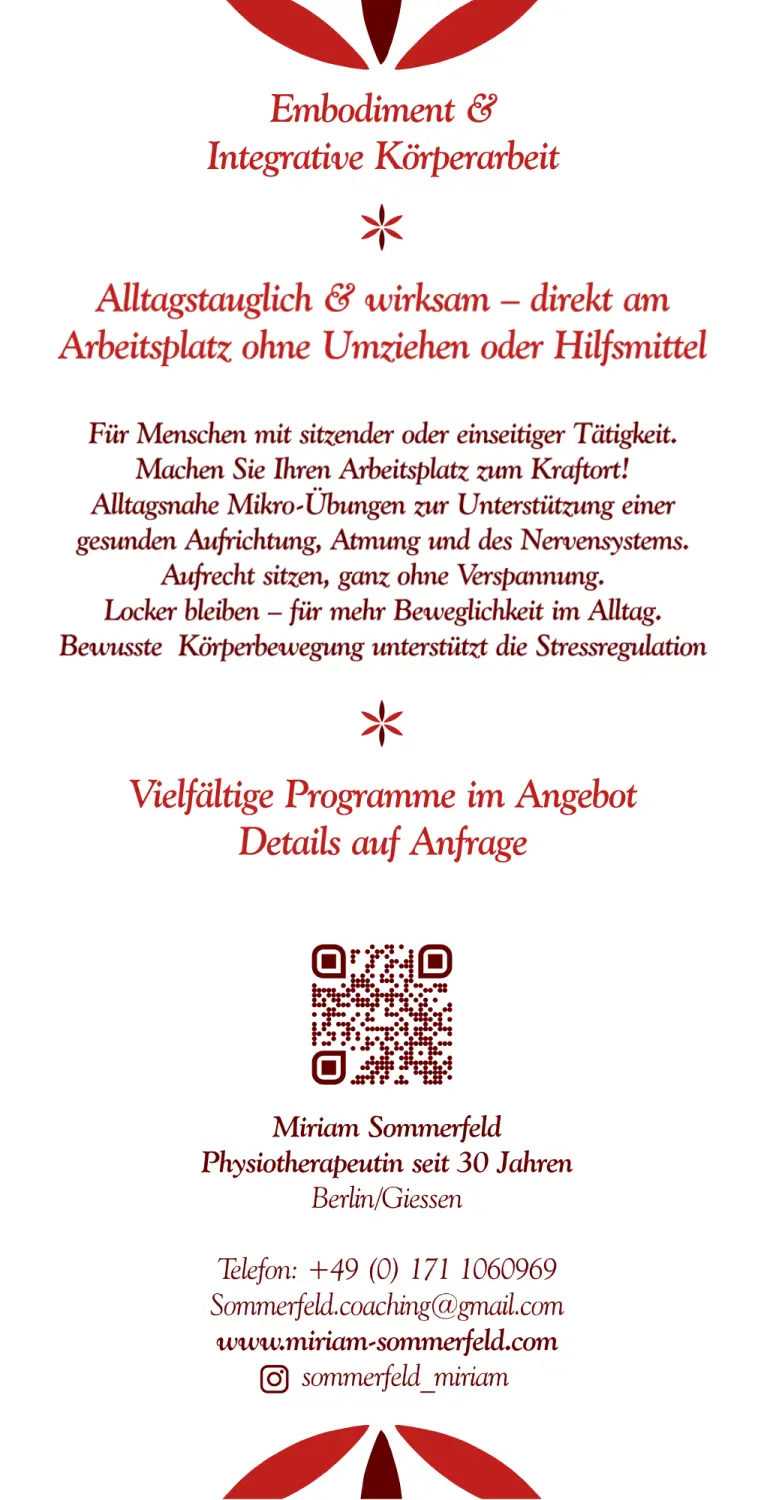 Embodiment &
Integrative Körperarbeit

Alltagstauglich & wirksam – direkt am Arbeitsplatz ohne Umziehen oder Hilfsmittel

Für Menschen mit sitzender oder einseitiger Tätigkeit.
Machen Sie Ihren Arbeitsplatz zum Kraftort!
Alltagsnahe Mikro-Übungen zur Unterstützung einer gesunden Aufrichtung, Atmung und des Nervensystems.
Aufrecht sitzen, ganz ohne Verspannung.
Locker bleiben – für mehr Beweglichkeit im Alltag.
Bewusste Körperbewegung unterstützt die Stressregulation

Vielfältige Programme im Angebot
Details auf Anfrage

Miriam Sommerfeld
Physiotherapeutin seit 30 Jahren
Berlin/Giessen

Telefon: +49 (0) 171 1060969
Sommerfeld.coaching@gmail.com
www.miriam-sommerfeld.com
sommerfeld_miriam